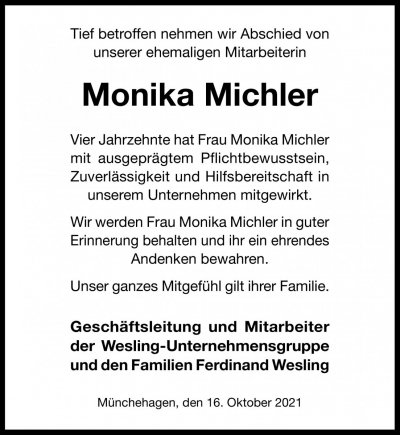 Tief betroffen nehmen wir Abschied von unserer ehemaligen Mitarbeiterin

Monika Michler

Vier Jahrzehnte hat Frau Monika Michler mit ausgeprägtem Pflichtbewusstsein, Zuverlässigkeit und Hilfsbereitschaft in unserem Unternehmen mitgewirkt.

Wir werden Frau Monika Michler in guter Erinnerung behalten und ihr ein ehrendes Andenken bewahren.

Unser ganzes Mitgefühl gilt ihrer Familie.

Geschäftsleitung und Mitarbeiter der Wesling-Unternehmensgruppe und den Familien Ferdinand Wesling

Münchehagen, den 16. Oktober 2021